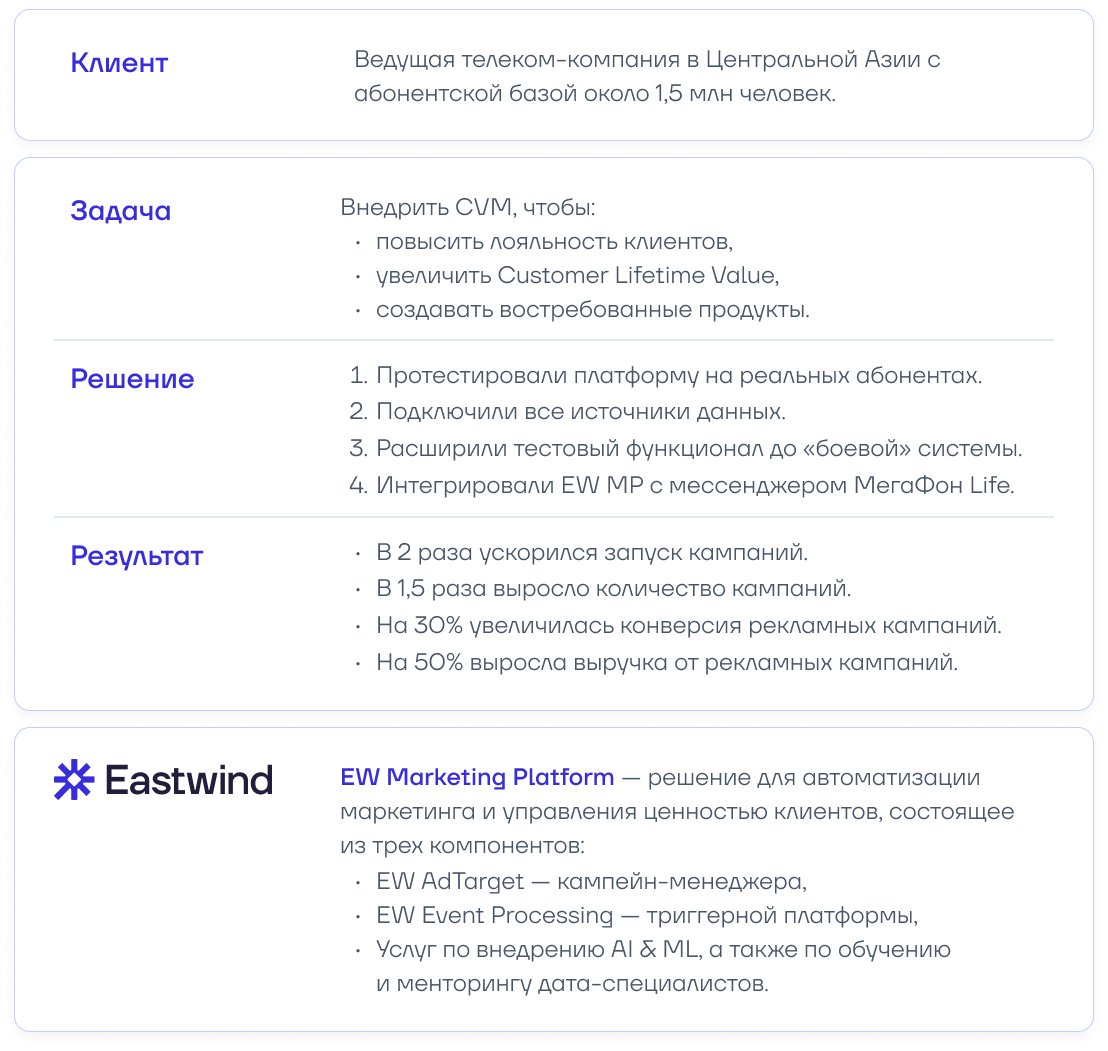 Клиент

Ведущая телеком-компания в Центральной Азии с абонентской базой около 1,5 млн человек.

Задача

Внедрить CVM, чтобы:
• повысить лояльность клиентов,
• увеличить Customer Lifetime Value,
• создавать востребованные продукты.

Решение

1. Протестировали платформу на реальных абонентах.
2. Подключили все источники данных.
3. Расширили тестовый функционал до «боевой» системы.
4. Интегрировали EW MP с мессенджером МегаФон Life.

Результат

• В 2 раза ускорился запуск кампаний.
• В 1,5 раза выросло количество кампаний.
• На 30% увеличилась конверсия рекламных кампаний.
• На 50% выросла выручка от рекламных кампаний.

Eastwind

EW Marketing Platform — решение для автоматизации маркетинга и управления ценностью клиентов, состоящее из трех компонентов:
• EW AdTarget — кампейн-менеджера,
• EW Event Processing — триггерной платформы,
• Услуг по внедрению AI & ML, а также по обучению и менторингу дата-специалистов.